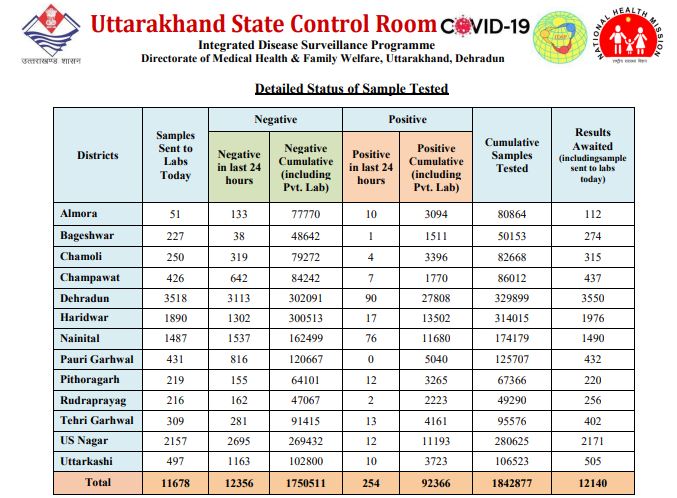 उत्तराखण्ड शासन

Uttarakhand State Control Room COVID-19

Integrated Disease Surveillance Programme
Directorate of Medical Health & Family Welfare, Uttarakhand, Dehradun

IDSP

NATIONAL HEALTH MISSION

Detailed Status of Sample Tested

| Districts | Samples Sent to Labs Today | Negative: Negative in last 24 hours | Negative: Negative Cumulative (including Pvt. Lab) | Positive: Positive in last 24 hours | Positive: Positive Cumulative (including Pvt. Lab) | Cumulative Samples Tested | Results Awaited (includingsample sent to labs today) |
|---|---|---|---|---|---|---|---|
| Almora | 51 | 133 | 77770 | 10 | 3094 | 80864 | 112 |
| Bageshwar | 227 | 38 | 48642 | 1 | 1511 | 50153 | 274 |
| Chamoli | 250 | 319 | 79272 | 4 | 3396 | 82668 | 315 |
| Champawat | 426 | 642 | 84242 | 7 | 1770 | 86012 | 437 |
| Dehradun | 3518 | 3113 | 302091 | 90 | 27808 | 329899 | 3550 |
| Haridwar | 1890 | 1302 | 300513 | 17 | 13502 | 314015 | 1976 |
| Nainital | 1487 | 1537 | 162499 | 76 | 11680 | 174179 | 1490 |
| Pauri Garhwal | 431 | 816 | 120667 | 0 | 5040 | 125707 | 432 |
| Pithoragarh | 219 | 155 | 64101 | 12 | 3265 | 67366 | 220 |
| Rudraprayag | 216 | 162 | 47067 | 2 | 2223 | 49290 | 256 |
| Tehri Garhwal | 309 | 281 | 91415 | 13 | 4161 | 95576 | 402 |
| US Nagar | 2157 | 2695 | 269432 | 12 | 11193 | 280625 | 2171 |
| Uttarkashi | 497 | 1163 | 102800 | 10 | 3723 | 106523 | 505 |
| Total | 11678 | 12356 | 1750511 | 254 | 92366 | 1842877 | 12140 |